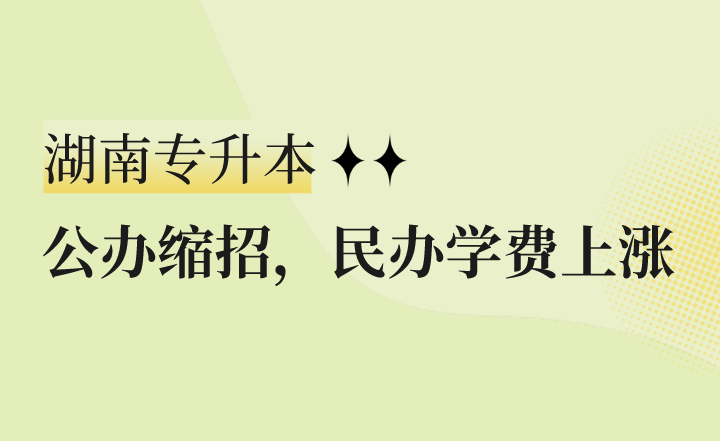 湖南专升本 ✦✦

公办缩招，民办学费上涨